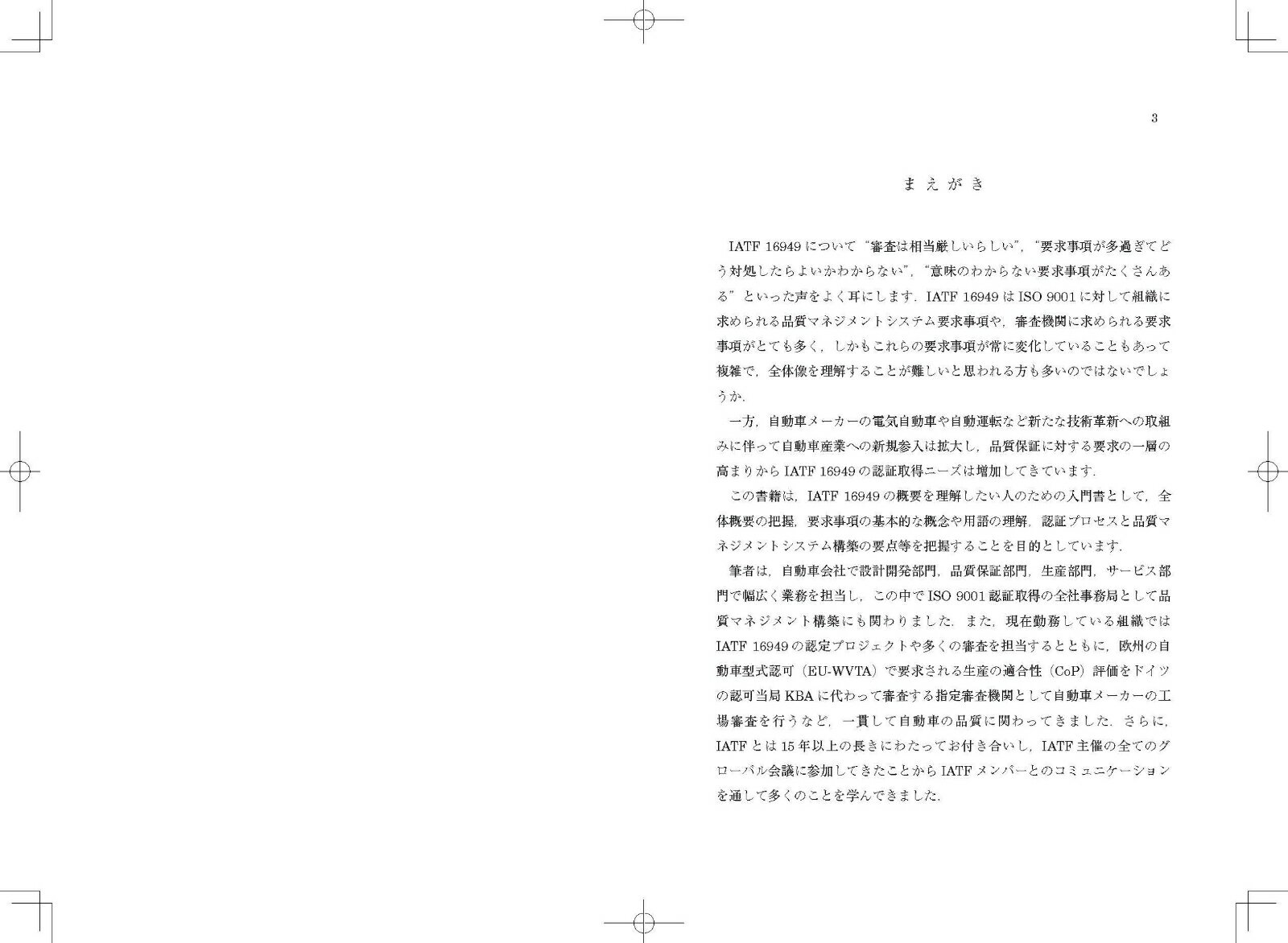 3

まえがき

IATF 16949について“審査は相当厳しいらしい”，“要求事項が多過ぎてどう対処したらよいかわからない”，“意味のわからない要求事項がたくさんある”といった声をよく耳にします．IATF 16949はISO 9001に対して組織に求められる品質マネジメントシステム要求事項や，審査機関に求められる要求事項がとても多く，しかもこれらの要求事項が常に変化していることもあって複雑で，全体像を理解することが難しいと思われる方も多いのではないでしょうか．

一方，自動車メーカーの電気自動車や自動運転など新たな技術革新への取組みに伴って自動車産業への新規参入は拡大し，品質保証に対する要求の一層の高まりからIATF 16949の認証取得ニーズは増加してきています．

この書籍は，IATF 16949の概要を理解したい人のための入門書として，全体概要の把握，要求事項の基本的な概念や用語の理解，認証プロセスと品質マネジメントシステム構築の要点等を把握することを目的としています．

筆者は，自動車会社で設計開発部門，品質保証部門，生産部門，サービス部門で幅広く業務を担当し，この中でISO 9001認証取得の全社事務局として品質マネジメント構築にも関わりました．また，現在勤務している組織ではIATF 16949の認定プロジェクトや多くの審査を担当するとともに，欧州の自動車型式認可（EU-WVTA）で要求される生産の適合性（CoP）評価をドイツの認可当局KBAに代わって審査する指定審査機関として自動車メーカーの工場審査を行うなど，一貫して自動車の品質に関わってきました．さらに，IATFとは15年以上の長きにわたってお付き合いし，IATF主催の全てのグローバル会議に参加してきたことからIATFメンバーとのコミュニケーションを通して多くのことを学んできました．